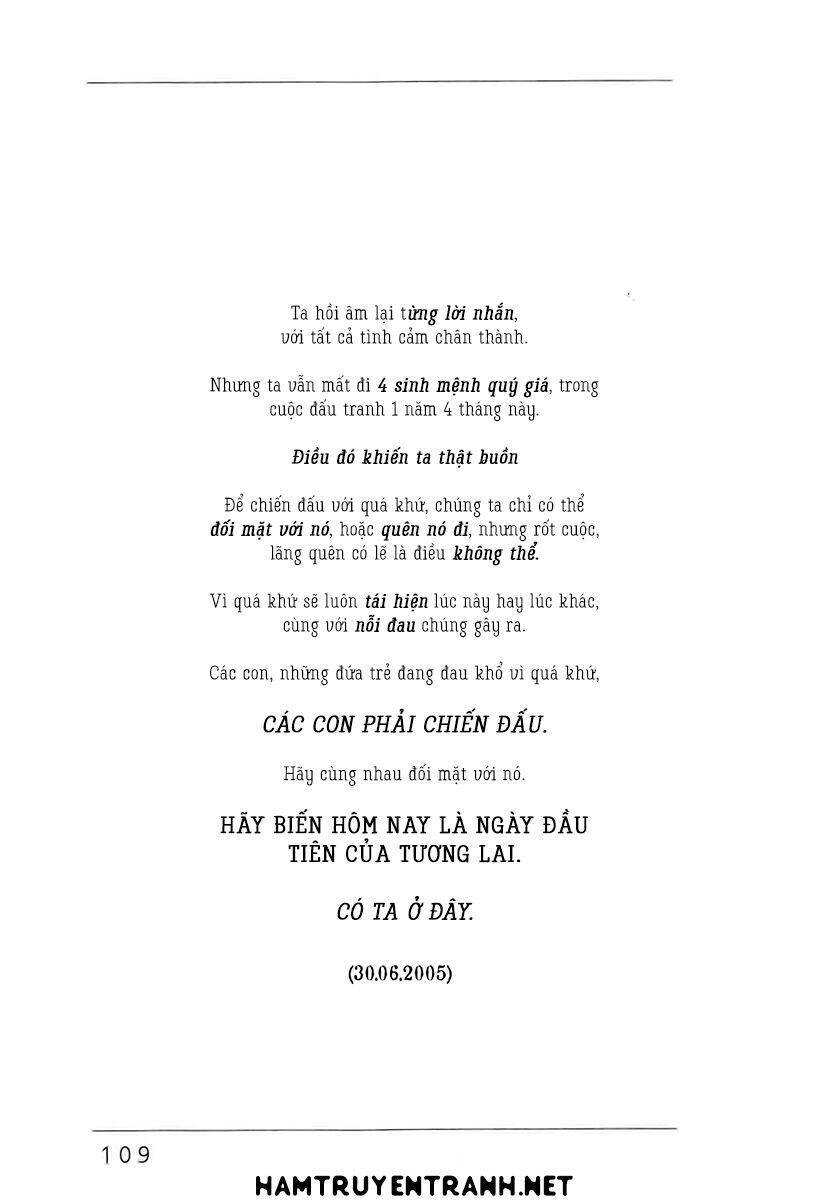 Ta hồi âm lại từng lời nhắn, với tất cả tình cảm chân thành.

Nhưng ta vẫn mất đi 4 sinh mệnh quý giá, trong cuộc đấu tranh 1 năm 4 tháng này.

Điều đó khiến ta thật buồn

Để chiến đấu với quá khứ, chúng ta chỉ có thể đối mặt với nó, hoặc quên nó đi, nhưng rốt cuộc, lãng quên có lẽ là điều không thể.

Vì quá khứ sẽ luôn tái hiện lúc này hay lúc khác, cùng với nỗi đau chúng gây ra.

Các con, những đứa trẻ đang đau khổ vì quá khứ,

CÁC CON PHẢI CHIẾN ĐẤU.

Hãy cùng nhau đối mặt với nó.

HÃY BIẾN HÔM NAY LÀ NGÀY ĐẦU TIÊN CỦA TƯƠNG LAI.

CÓ TA Ở ĐÂY.

(30.06.2005)

109

HAMTRUYENTRANH.NET